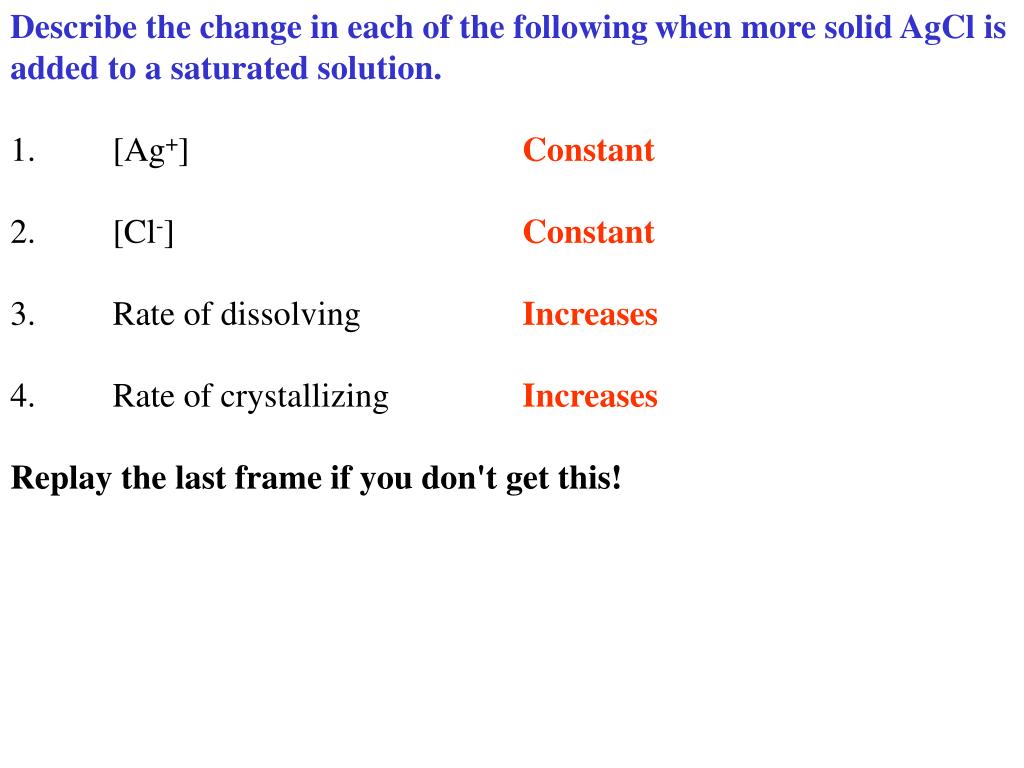 Describe the change in each of the following when more solid AgCl is added to a saturated solution.

1. $[Ag^+]$ Constant

2. $[Cl^-]$ Constant

3. Rate of dissolving Increases

4. Rate of crystallizing Increases

Replay the last frame if you don't get this!